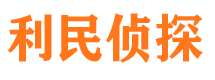 利民侦探